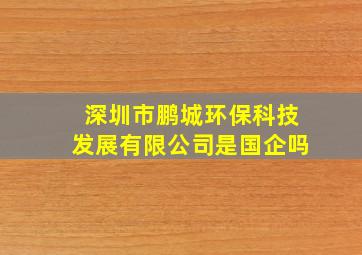 深圳市鹏城环保科技发展有限公司是国企吗